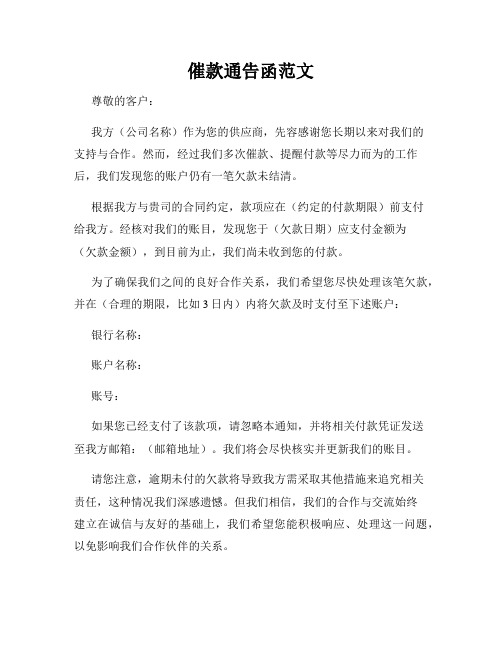 催款通告函范文

尊敬的客户：

我方（公司名称）作为您的供应商，先容感谢您长期以来对我们的支持与合作。然而，经过我们多次催款、提醒付款等尽力而为的工作后，我们发现您的账户仍有一笔欠款未结清。

根据我方与贵司的合同约定，款项应在（约定的付款期限）前支付给我方。经核对我们的账目，发现您于（欠款日期）应支付金额为（欠款金额），到目前为止，我们尚未收到您的付款。

为了确保我们之间的良好合作关系，我们希望您尽快处理该笔欠款，并在（合理的期限，比如 3 日内）内将欠款及时支付至下述账户：

银行名称：

账户名称：

账号：

如果您已经支付了该款项，请忽略本通知，并将相关付款凭证发送至我方邮箱：（邮箱地址）。我们将会尽快核实并更新我们的账目。

请您注意，逾期未付的欠款将导致我方需采取其他措施来追究相关责任，这种情况我们深感遗憾。但我们相信，我们的合作与交流始终建立在诚信与友好的基础上，我们希望您能积极响应、处理这一问题，以免影响我们合作伙伴的关系。